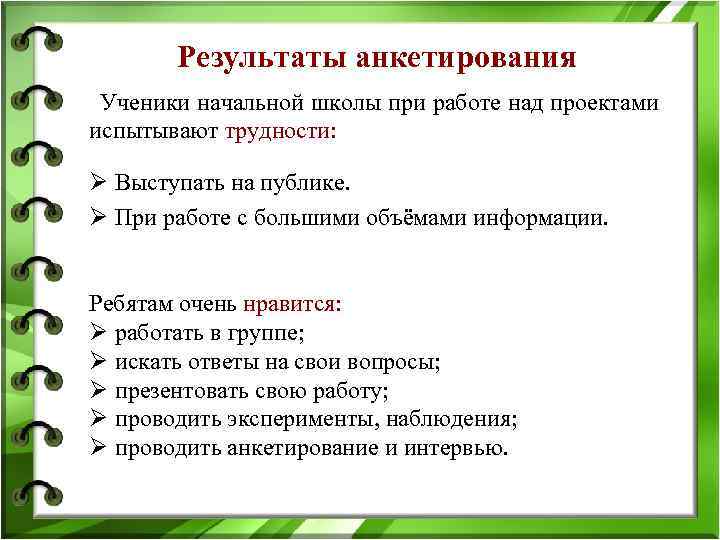 Результаты анкетирования

Ученики начальной школы при работе над проектами испытывают трудности:

➢ Выступать на публике.
➢ При работе с большими объёмами информации.

Ребятам очень нравится:
➢ работать в группе;
➢ искать ответы на свои вопросы;
➢ презентовать свою работу;
➢ проводить эксперименты, наблюдения;
➢ проводить анкетирование и интервью.